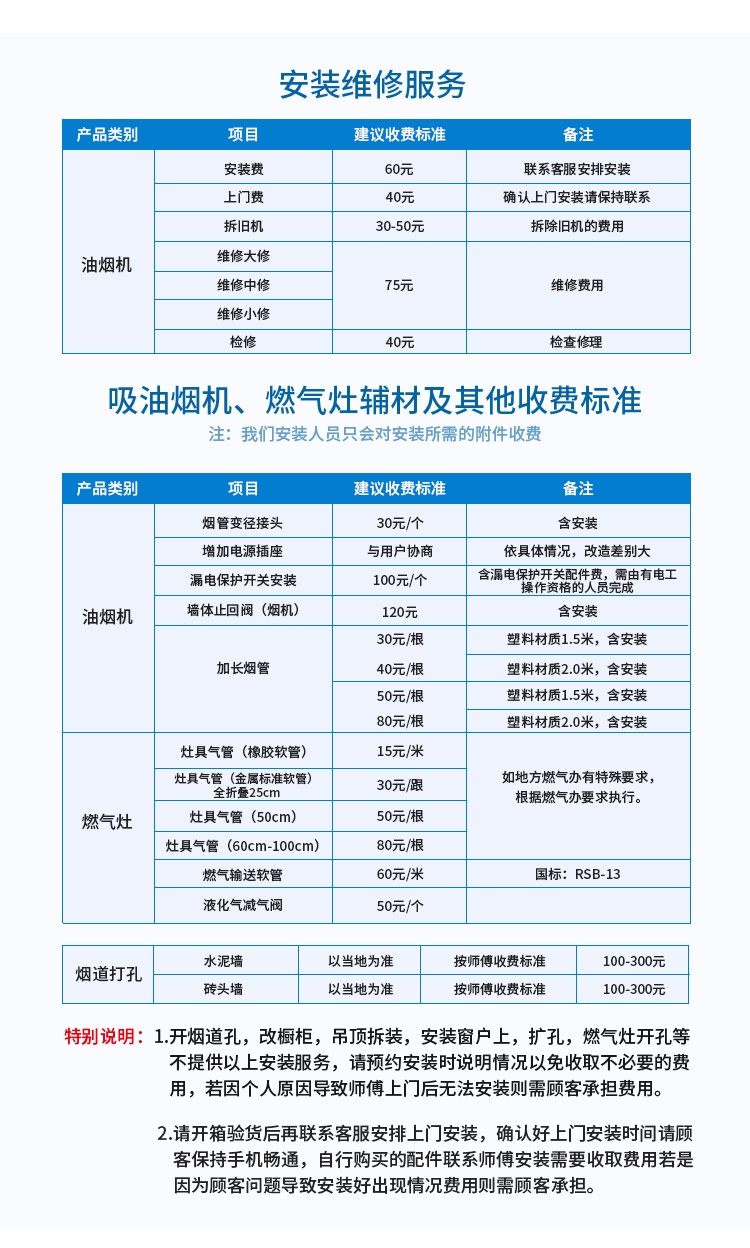 安装维修服务

| 产品类别 | 项目 | 建议收费标准 | 备注 |
|---|---|---|---|
| 油烟机 | 安装费 | 60元 | 联系客服安排安装 |
| | 上门费 | 40元 | 确认上门安装请保持联系 |
| | 拆旧机 | 30-50元 | 拆除旧机的费用 |
| | 维修大修 | 75元 | 维修费用 |
| | 维修中修 | | |
| | 维修小修 | | |
| | 检修 | 40元 | 检查修理 |

吸油烟机、燃气灶辅材及其他收费标准
注：我们安装人员只会对安装所需的附件收费

| 产品类别 | 项目 | 建议收费标准 | 备注 |
|---|---|---|---|
| 油烟机 | 烟管变径接头 | 30元/个 | 含安装 |
| | 增加电源插座 | 与用户协商 | 依具体情况，改造差别大 |
| | 漏电保护开关安装 | 100元/个 | 含漏电保护开关配件费，需由有电工操作资格的人员完成 |
| | 墙体止回阀（烟机） | 120元 | 含安装 |
| | 加长烟管 | 30元/根 | 塑料材质1.5米，含安装 |
| | | 40元/根 | 塑料材质2.0米，含安装 |
| | | 50元/根 | 塑料材质1.5米，含安装 |
| | | 80元/根 | 塑料材质2.0米，含安装 |
| 燃气灶 | 灶具气管（橡胶软管） | 15元/米 | 如地方燃气办有特殊要求，根据燃气办要求执行。 |
| | 灶具气管（金属标准软管）全折叠25cm | 30元/跟 | |
| | 灶具气管（50cm） | 50元/根 | |
| | 灶具气管（60cm-100cm） | 80元/根 | |
| | 燃气输送软管 | 60元/米 | 国标：RSB-13 |
| | 液化气减气阀 | 50元/个 | |

| 烟道打孔 | 水泥墙 | 以当地为准 | 按师傅收费标准 | 100-300元 |
|---|---|---|---|---|
| | 砖头墙 | 以当地为准 | 按师傅收费标准 | 100-300元 |

特别说明：1.开烟道孔，改橱柜，吊顶拆装，安装窗户上，扩孔，燃气灶开孔等不提供以上安装服务，请预约安装时说明情况以免收取不必要的费用，若因个人原因导致师傅上门后无法安装则需顾客承担费用。

2.请开箱验货后再联系客服安排上门安装，确认好上门安装时间请顾客保持手机畅通，自行购买的配件联系师傅安装需要收取费用若是因为顾客问题导致安装好出现情况费用则需顾客承担。